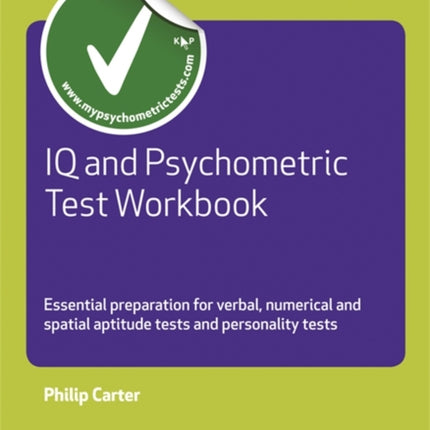 KP

www.mypsychometrictests.com

IQ and Psychometric Test Workbook

Essential preparation for verbal, numerical and spatial aptitude tests and personality tests

Philip Carter